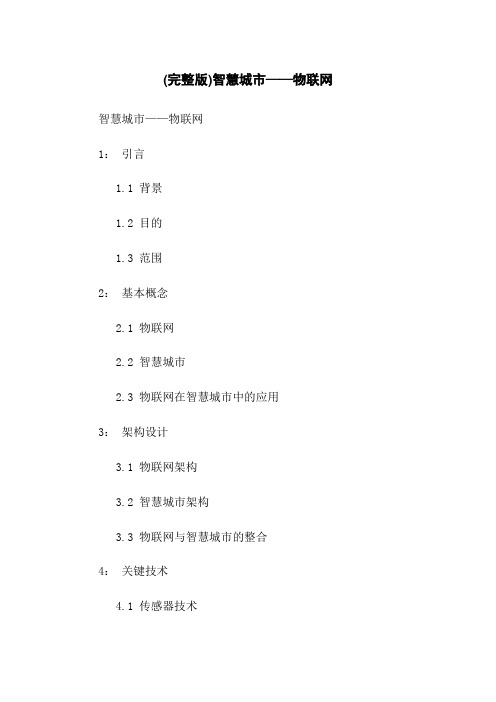 (完整版)智慧城市——物联网

智慧城市——物联网

1： 引言

1.1 背景

1.2 目的

1.3 范围

2： 基本概念

2.1 物联网

2.2 智慧城市

2.3 物联网在智慧城市中的应用

3： 架构设计

3.1 物联网架构

3.2 智慧城市架构

3.3 物联网与智慧城市的整合

4： 关键技术

4.1 传感器技术